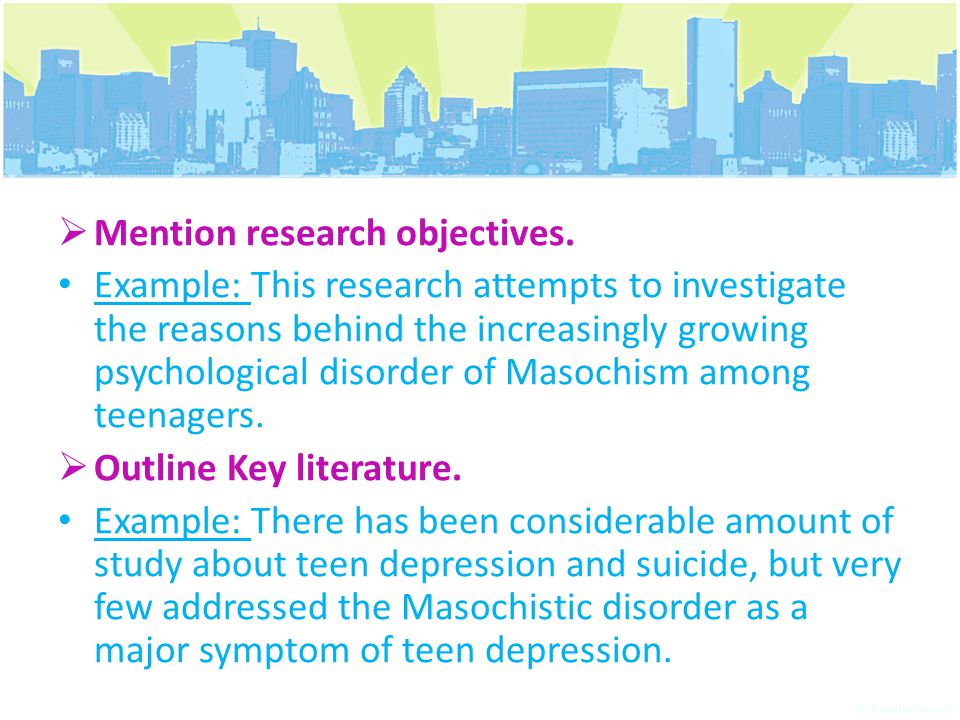 ➢ Mention research objectives.

• Example: This research attempts to investigate the reasons behind the increasingly growing psychological disorder of Masochism among teenagers.

➢ Outline Key literature.

• Example: There has been considerable amount of study about teen depression and suicide, but very few addressed the Masochistic disorder as a major symptom of teen depression.